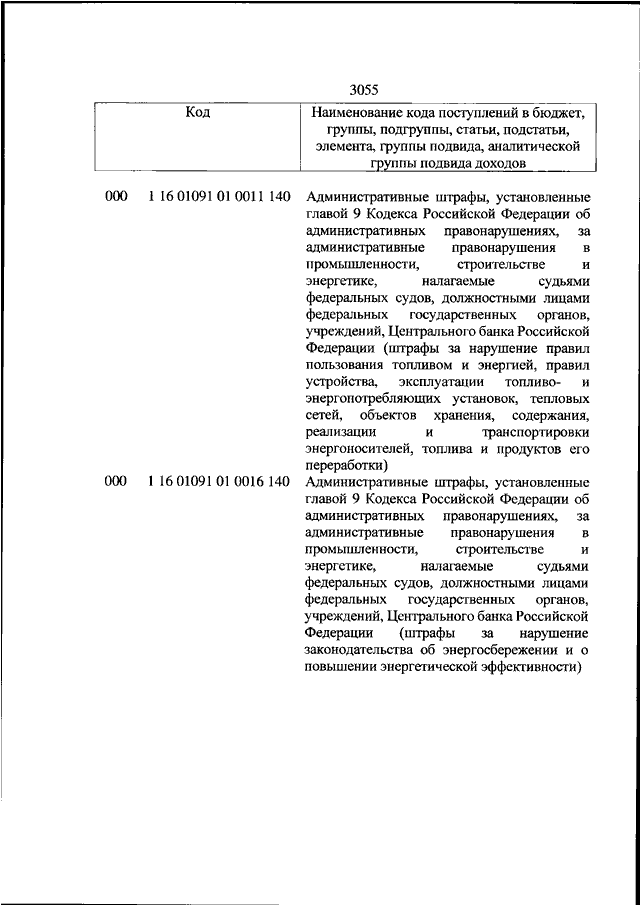 3055

| Код | Наименование кода поступлений в бюджет, группы, подгруппы, статьи, подстатьи, элемента, группы подвида, аналитической группы подвида доходов |
|---|---|
| 000 1 16 01091 01 0011 140 | Административные штрафы, установленные главой 9 Кодекса Российской Федерации об административных правонарушениях, за административные правонарушения в промышленности, строительстве и энергетике, налагаемые судьями федеральных судов, должностными лицами федеральных государственных органов, учреждений, Центрального банка Российской Федерации (штрафы за нарушение правил пользования топливом и энергией, правил устройства, эксплуатации топливо- и энергопотребляющих установок, тепловых сетей, объектов хранения, содержания, реализации и транспортировки энергоносителей, топлива и продуктов его переработки) |
| 000 1 16 01091 01 0016 140 | Административные штрафы, установленные главой 9 Кодекса Российской Федерации об административных правонарушениях, за административные правонарушения в промышленности, строительстве и энергетике, налагаемые судьями федеральных судов, должностными лицами федеральных государственных органов, учреждений, Центрального банка Российской Федерации (штрафы за нарушение законодательства об энергосбережении и о повышении энергетической эффективности) |